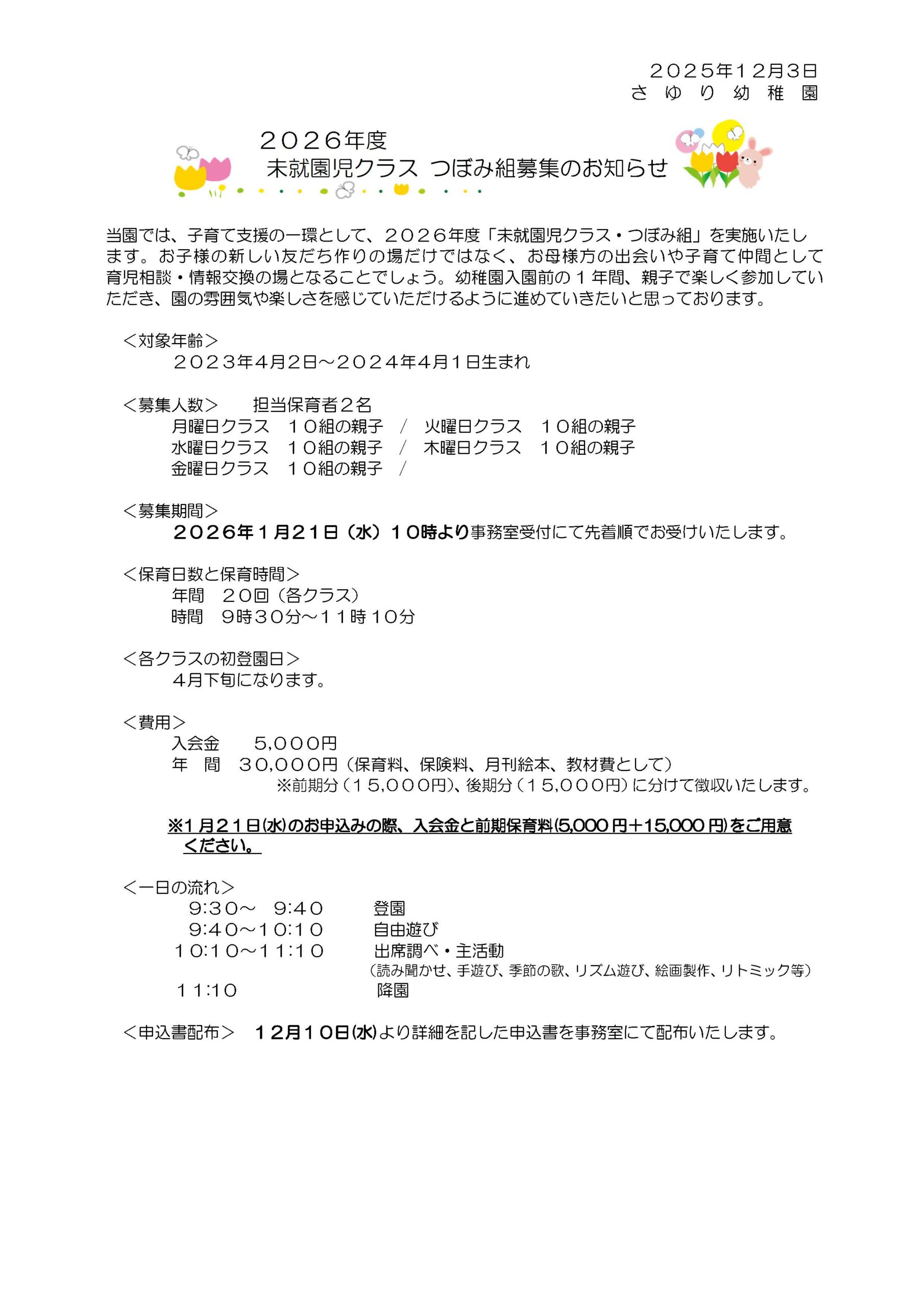 ２０２５年１２月３日
さ ゆ り 幼 稚 園

２０２６年度
未就園児クラス つぼみ組募集のお知らせ

当園では、子育て支援の一環として、２０２６年度「未就園児クラス・つぼみ組」を実施いたします。お子様の新しい友だち作りの場だけではなく、お母様方の出会いや子育て仲間として育児相談・情報交換の場となることでしょう。幼稚園入園前の１年間、親子で楽しく参加していただき、園の雰囲気や楽しさを感じていただけるように進めていきたいと思っております。

＜対象年齢＞
２０２３年４月２日～２０２４年４月１日生まれ

＜募集人数＞ 担当保育者２名
月曜日クラス １０組の親子 ／ 火曜日クラス １０組の親子
水曜日クラス １０組の親子 ／ 木曜日クラス １０組の親子
金曜日クラス １０組の親子 ／

＜募集期間＞
２０２６年１月２１日（水）１０時より事務室受付にて先着順でお受けいたします。

＜保育日数と保育時間＞
年間 ２０回（各クラス）
時間 ９時３０分～１１時１０分

＜各クラスの初登園日＞
４月下旬になります。

＜費用＞
入会金 ５,０００円
年 間 ３０,０００円（保育料、保険料、月刊絵本、教材費として）
※前期分（１５,０００円）、後期分（１５,０００円）に分けて徴収いたします。

※１月２１日(水)のお申込みの際、入会金と前期保育料(5,000 円＋15,000 円)をご用意ください。

＜一日の流れ＞
9:30～ 9:40 登園
9:40～10:10 自由遊び
10:10～11:10 出席調べ・主活動
（読み聞かせ、手遊び、季節の歌、リズム遊び、絵画製作、リトミック等）
11:10 降園

＜申込書配布＞ １２月１０日(水)より詳細を記した申込書を事務室にて配布いたします。